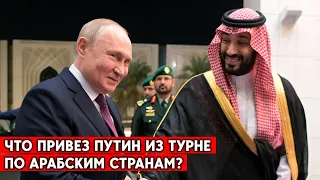 ЧТО ПРИВЕЗ ПУТИН ИЗ ТУРНЕ ПО АРАБСКИМ СТРАНАМ?